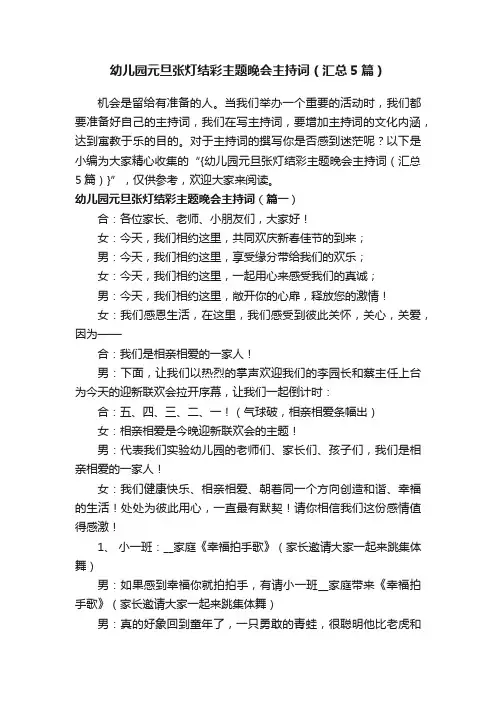 幼儿园元旦张灯结彩主题晚会主持词（汇总5篇）

机会是留给有准备的人。当我们举办一个重要的活动时，我们都要准备好自己的主持词，我们在写主持词，要增加主持词的文化内涵，达到寓教于乐的目的。对于主持词的撰写你是否感到迷茫呢？以下是小编为大家精心收集的“{幼儿园元旦张灯结彩主题晚会主持词（汇总5篇）}”，仅供参考，欢迎大家来阅读。

幼儿园元旦张灯结彩主题晚会主持词（篇一）

合：各位家长、老师、小朋友们，大家好！

女：今天，我们相约这里，共同欢庆新春佳节的到来；

男：今天，我们相约这里，享受缘分带给我们的欢乐；

女：今天，我们相约这里，一起用心来感受我们的真诚；

男：今天，我们相约这里，敞开你的心扉，释放您的激情！

女：我们感恩生活，在这里，我们感受到彼此关怀，关心，关爱，因为——

合：我们是相亲相爱的一家人！

男：下面，让我们以热烈的掌声欢迎我们的李园长和蔡主任上台为今天的迎新联欢会拉开序幕，让我们一起倒计时：

合：五、四、三、二、一！（气球破，相亲相爱条幅出）

女：相亲相爱是今晚迎新联欢会的主题！

男：代表我们实验幼儿园的老师们、家长们、孩子们，我们是相亲相爱的一家人！

女：我们健康快乐、相亲相爱、朝着同一个方向创造和谐、幸福的生活！处处为彼此用心，一直最有默契！请你相信我们这份感情值得感激！

1、 小一班：__家庭《幸福拍手歌》（家长邀请大家一起来跳集体舞）

男：如果感到幸福你就拍拍手，有请小一班__家庭带来《幸福拍手歌》（家长邀请大家一起来跳集体舞）

男：真的好象回到童年了，一只勇敢的青蛙，很聪明他比老虎和